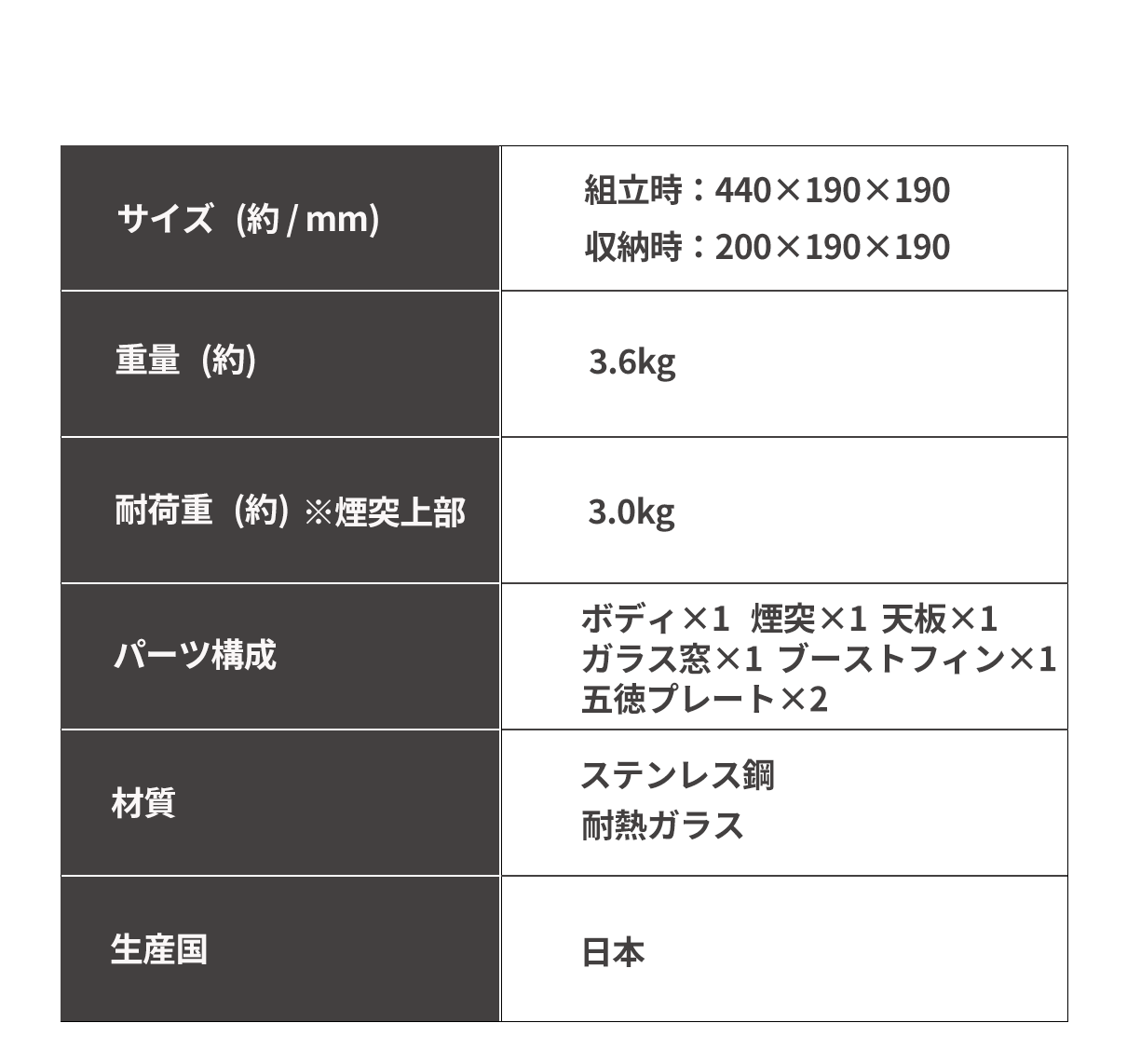 | サイズ（約/mm） | 組立時：440×190×190 収納時：200×190×190 |
|---|---|
| 重量（約） | 3.6kg |
| 耐荷重（約）※煙突上部 | 3.0kg |
| パーツ構成 | ボディ×1 煙突×1 天板×1 ガラス窓×1 ブーストフィン×1 五徳プレート×2 |
| 材質 | ステンレス鋼 耐熱ガラス |
| 生産国 | 日本 |